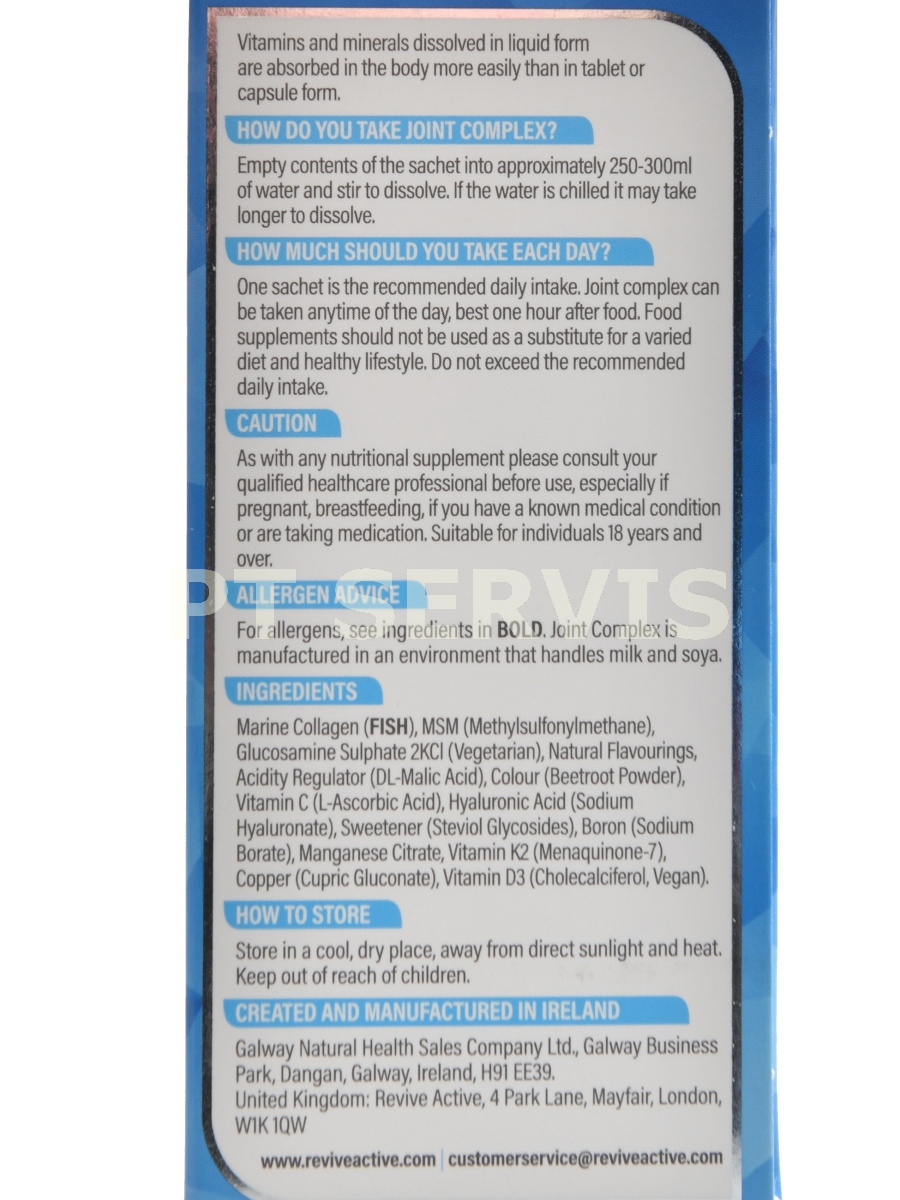 Vitamins and minerals dissolved in liquid form are absorbed in the body more easily than in tablet or capsule form.

HOW DO YOU TAKE JOINT COMPLEX?

Empty contents of the sachet into approximately 250-300ml of water and stir to dissolve. If the water is chilled it may take longer to dissolve.

HOW MUCH SHOULD YOU TAKE EACH DAY?

One sachet is the recommended daily intake. Joint complex can be taken anytime of the day, best one hour after food. Food supplements should not be used as a substitute for a varied diet and healthy lifestyle. Do not exceed the recommended daily intake.

CAUTION

As with any nutritional supplement please consult your qualified healthcare professional before use, especially if pregnant, breastfeeding, if you have a known medical condition or are taking medication. Suitable for individuals 18 years and over.

PT SERVIS

ALLERGEN ADVICE

For allergens, see ingredients in BOLD. Joint Complex is manufactured in an environment that handles milk and soya.

INGREDIENTS

Marine Collagen (FISH), MSM (Methylsulfonylmethane), Glucosamine Sulphate 2KCl (Vegetarian), Natural Flavourings, Acidity Regulator (DL-Malic Acid), Colour (Beetroot Powder), Vitamin C (L-Ascorbic Acid), Hyaluronic Acid (Sodium Hyaluronate), Sweetener (Steviol Glycosides), Boron (Sodium Borate), Manganese Citrate, Vitamin K2 (Menaquinone-7), Copper (Cupric Gluconate), Vitamin D3 (Cholecalciferol, Vegan).

HOW TO STORE

Store in a cool, dry place, away from direct sunlight and heat. Keep out of reach of children.

CREATED AND MANUFACTURED IN IRELAND

Galway Natural Health Sales Company Ltd., Galway Business Park, Dangan, Galway, Ireland, H91 EE39.
United Kingdom: Revive Active, 4 Park Lane, Mayfair, London, W1K 1QW

www.reviveactive.com | customerservice@reviveactive.com